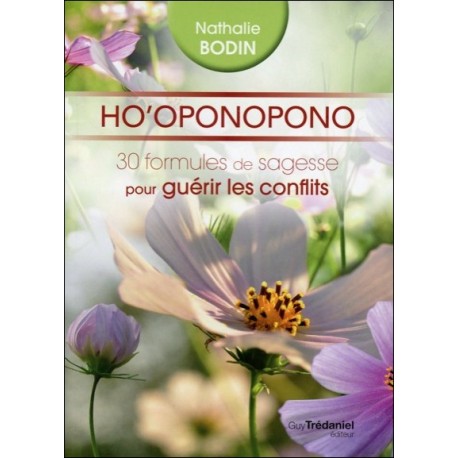 Nathalie
BODIN

HO'OPONOPONO

30 formules de sagesse
pour guérir les conflits

Guy Trédaniel
éditeur